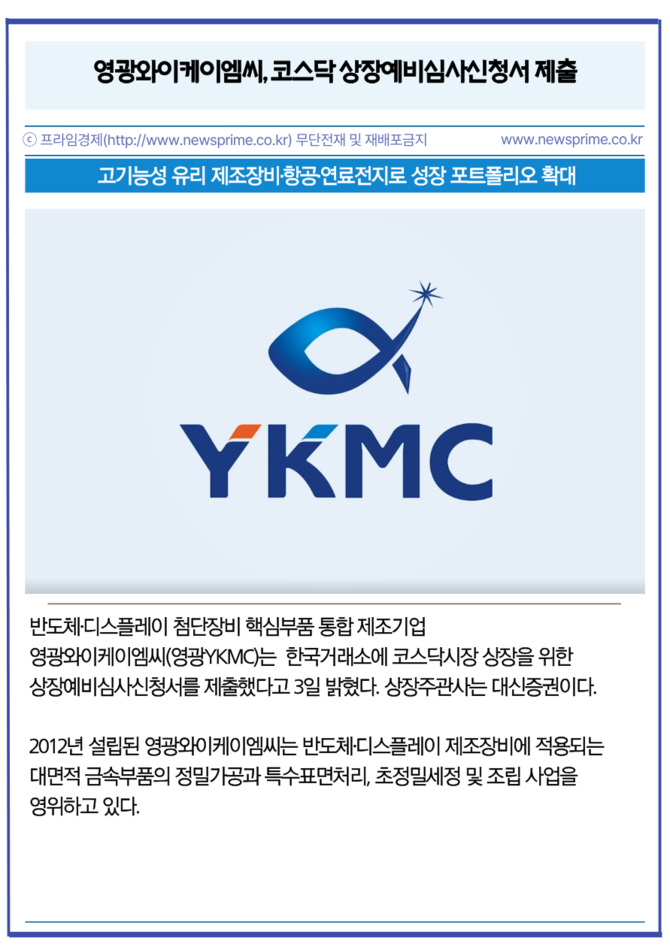 영광와이케이엠씨, 코스닥 상장예비심사신청서 제출

ⓒ 프라임경제(http://www.newsprime.co.kr) 무단전재 및 재배포금지 www.newsprime.co.kr

고기능성 유리 제조장비·항공·연료전지로 성장 포트폴리오 확대

YKMC

반도체·디스플레이 첨단장비 핵심부품 통합 제조기업 영광와이케이엠씨(영광YKMC)는 한국거래소에 코스닥시장 상장을 위한 상장예비심사신청서를 제출했다고 3일 밝혔다. 상장주관사는 대신증권이다.

2012년 설립된 영광와이케이엠씨는 반도체·디스플레이 제조장비에 적용되는 대면적 금속부품의 정밀가공과 특수표면처리, 초정밀세정 및 조립 사업을 영위하고 있다.